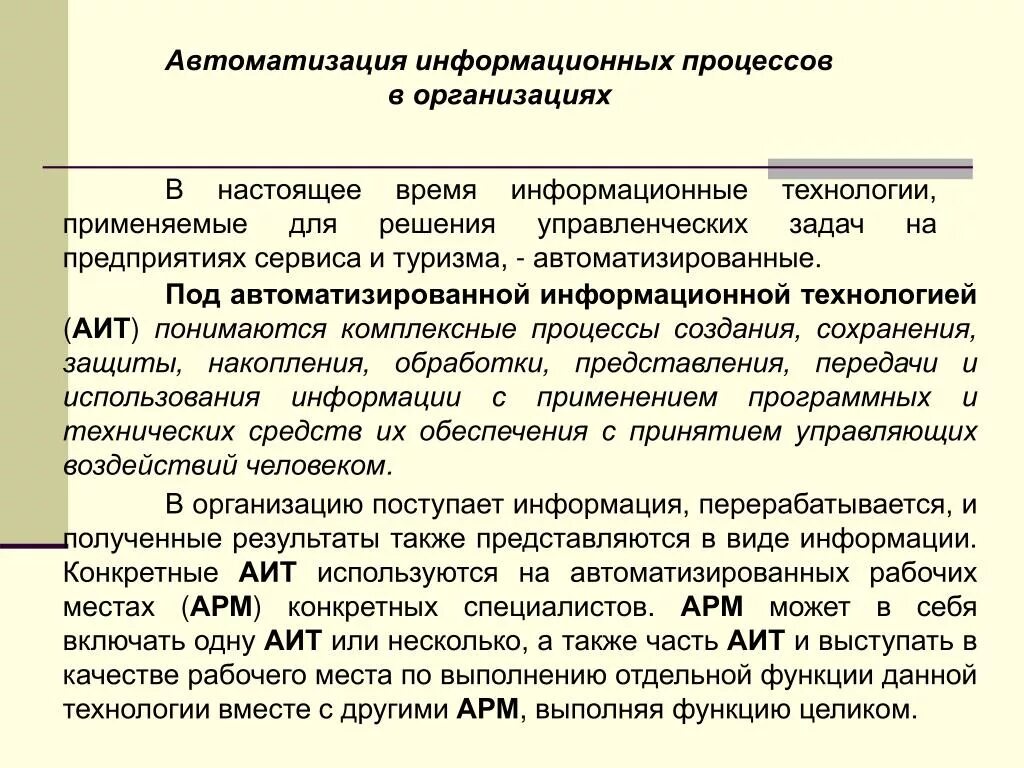 Автоматизация информационных процессов в организациях

В настоящее время информационные технологии, применяемые для решения управленческих задач на предприятиях сервиса и туризма, - автоматизированные.

Под автоматизированной информационной технологией (АИТ) понимаются комплексные процессы создания, сохранения, защиты, накопления, обработки, представления, передачи и использования информации с применением программных и технических средств их обеспечения с принятием управляющих воздействий человеком.

В организацию поступает информация, перерабатывается, и полученные результаты также представляются в виде информации. Конкретные АИТ используются на автоматизированных рабочих местах (АРМ) конкретных специалистов. АРМ может в себя включать одну АИТ или несколько, а также часть АИТ и выступать в качестве рабочего места по выполнению отдельной функции данной технологии вместе с другими АРМ, выполняя функцию целиком.